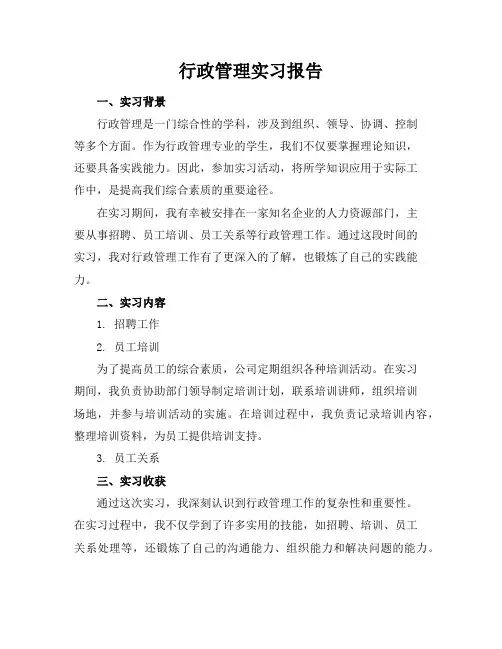 行政管理实习报告

一、实习背景

行政管理是一门综合性的学科，涉及到组织、领导、协调、控制等多个方面。作为行政管理专业的学生，我们不仅要掌握理论知识，还要具备实践能力。因此，参加实习活动，将所学知识应用于实际工作中，是提高我们综合素质的重要途径。

在实习期间，我有幸被安排在一家知名企业的人力资源部门，主要从事招聘、员工培训、员工关系等行政管理工作。通过这段时间的实习，我对行政管理工作有了更深入的了解，也锻炼了自己的实践能力。

二、实习内容

1. 招聘工作

2. 员工培训

为了提高员工的综合素质，公司定期组织各种培训活动。在实习期间，我负责协助部门领导制定培训计划，联系培训讲师，组织培训场地，并参与培训活动的实施。在培训过程中，我负责记录培训内容，整理培训资料，为员工提供培训支持。

3. 员工关系

三、实习收获

通过这次实习，我深刻认识到行政管理工作的复杂性和重要性。在实习过程中，我不仅学到了许多实用的技能，如招聘、培训、员工关系处理等，还锻炼了自己的沟通能力、组织能力和解决问题的能力。